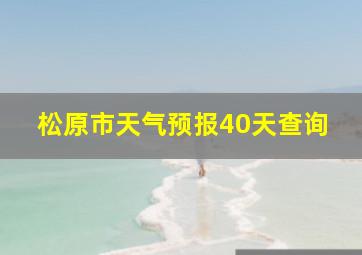 松原市天气预报40天查询